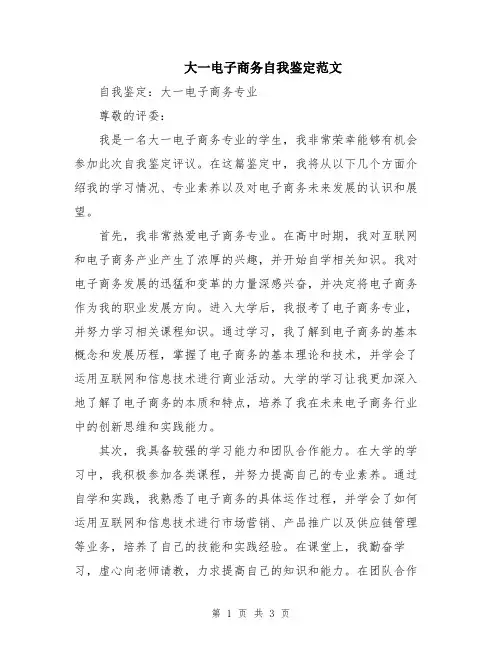 大一电子商务自我鉴定范文

自我鉴定：大一电子商务专业

尊敬的评委：

我是一名大一电子商务专业的学生，我非常荣幸能够有机会参加此次自我鉴定评议。在这篇鉴定中，我将从以下几个方面介绍我的学习情况、专业素养以及对电子商务未来发展的认识和展望。

首先，我非常热爱电子商务专业。在高中时期，我对互联网和电子商务产业产生了浓厚的兴趣，并开始自学相关知识。我对电子商务发展的迅猛和变革的力量深感兴奋，并决定将电子商务作为我的职业发展方向。进入大学后，我报考了电子商务专业，并努力学习相关课程知识。通过学习，我了解到电子商务的基本概念和发展历程，掌握了电子商务的基本理论和技术，并学会了运用互联网和信息技术进行商业活动。大学的学习让我更加深入地了解了电子商务的本质和特点，培养了我在未来电子商务行业中的创新思维和实践能力。

其次，我具备较强的学习能力和团队合作能力。在大学的学习中，我积极参加各类课程，并努力提高自己的专业素养。通过自学和实践，我熟悉了电子商务的具体运作过程，并学会了如何运用互联网和信息技术进行市场营销、产品推广以及供应链管理等业务，培养了自己的技能和实践经验。在课堂上，我勤奋学习，虚心向老师请教，力求提高自己的知识和能力。在团队合作

第 1 页 共 3 页